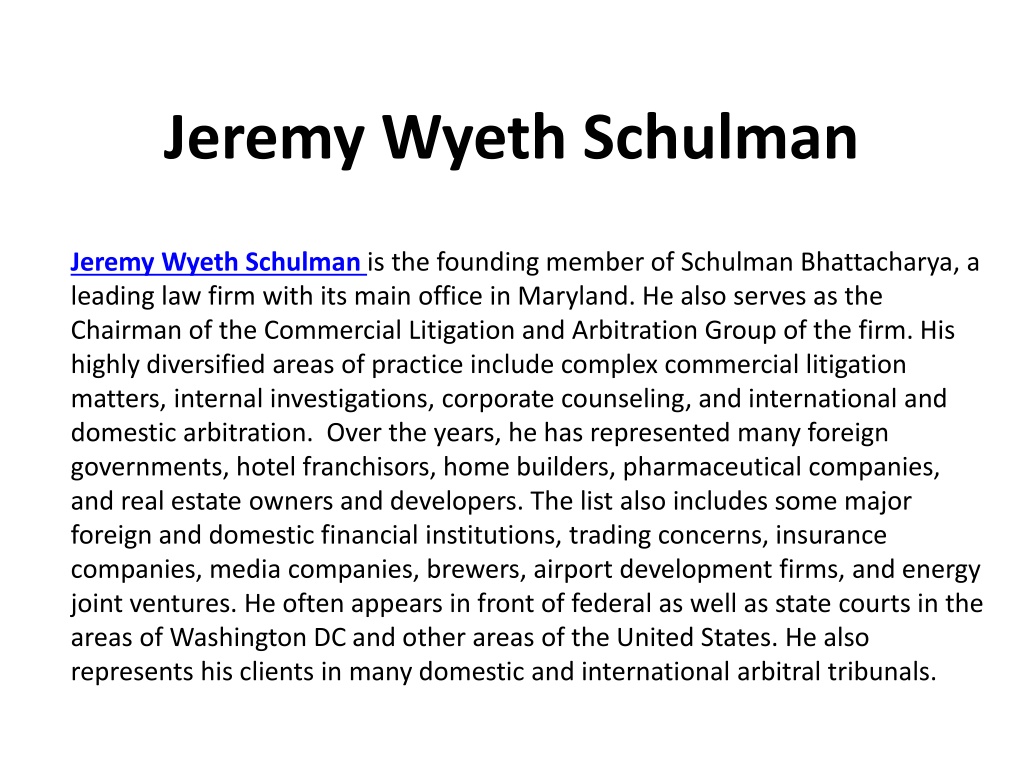 Jeremy Wyeth Schulman

Jeremy Wyeth Schulman is the founding member of Schulman Bhattacharya, a leading law firm with its main office in Maryland. He also serves as the Chairman of the Commercial Litigation and Arbitration Group of the firm. His highly diversified areas of practice include complex commercial litigation matters, internal investigations, corporate counseling, and international and domestic arbitration. Over the years, he has represented many foreign governments, hotel franchisors, home builders, pharmaceutical companies, and real estate owners and developers. The list also includes some major foreign and domestic financial institutions, trading concerns, insurance companies, media companies, brewers, airport development firms, and energy joint ventures. He often appears in front of federal as well as state courts in the areas of Washington DC and other areas of the United States. He also represents his clients in many domestic and international arbitral tribunals.